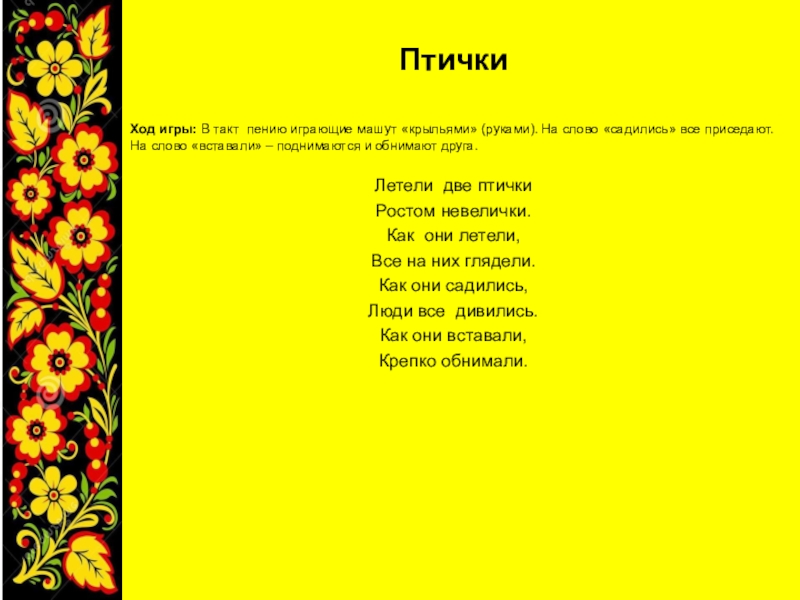 Птички

Ход игры: В такт пению играющие машут «крыльями» (руками). На слово «садились» все приседают. На слово «вставали» – поднимаются и обнимают друга.

Летели две птички
Ростом невелички.
Как они летели,
Все на них глядели.
Как они садились,
Люди все дивились.
Как они вставали,
Крепко обнимали.